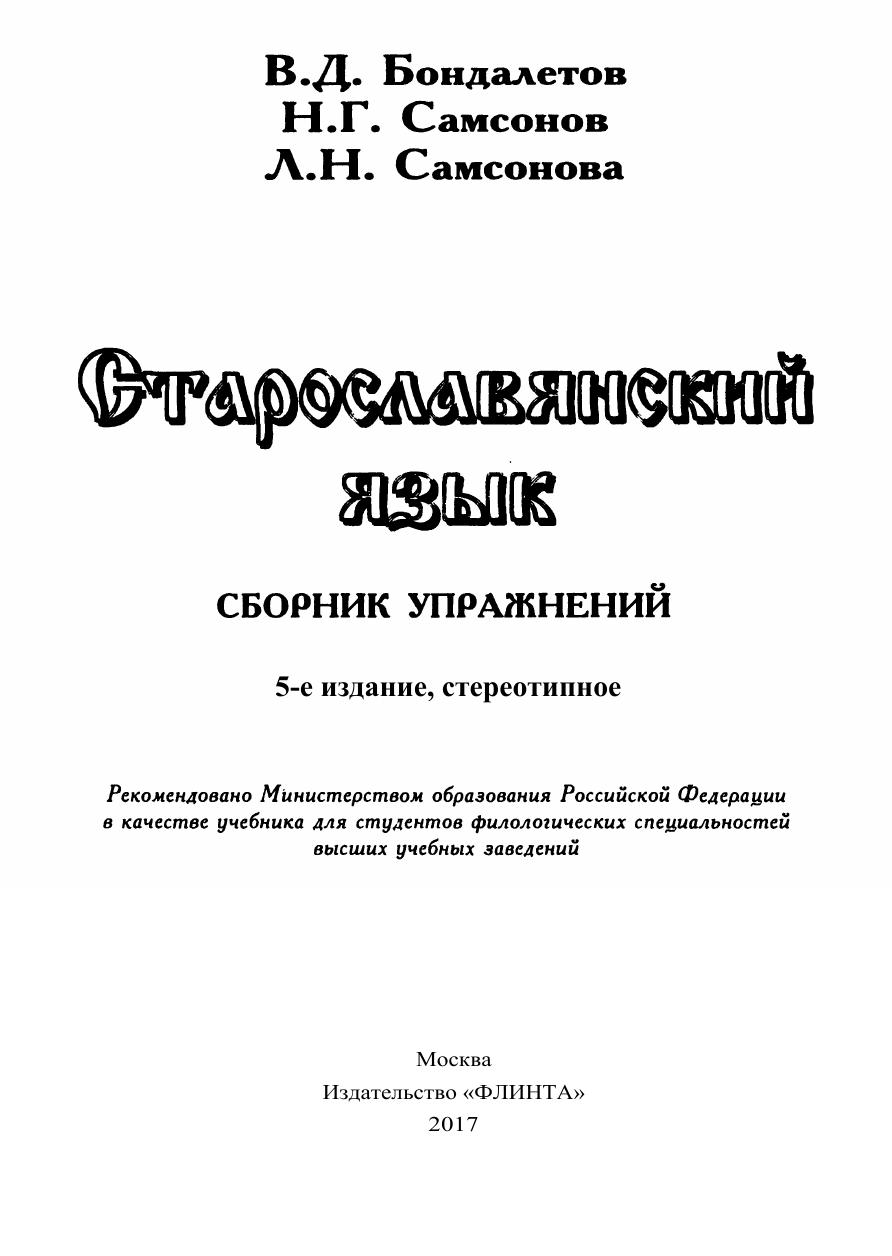 В.Д. Бондалетов
Н.Г. Самсонов
Л.Н. Самсонова

Старославянский язык

СБОРНИК УПРАЖНЕНИЙ

5-е издание, стереотипное

Рекомендовано Министерством образования Российской Федерации в качестве учебника для студентов филологических специальностей высших учебных заведений

Москва
Издательство «ФЛИНТА»
2017